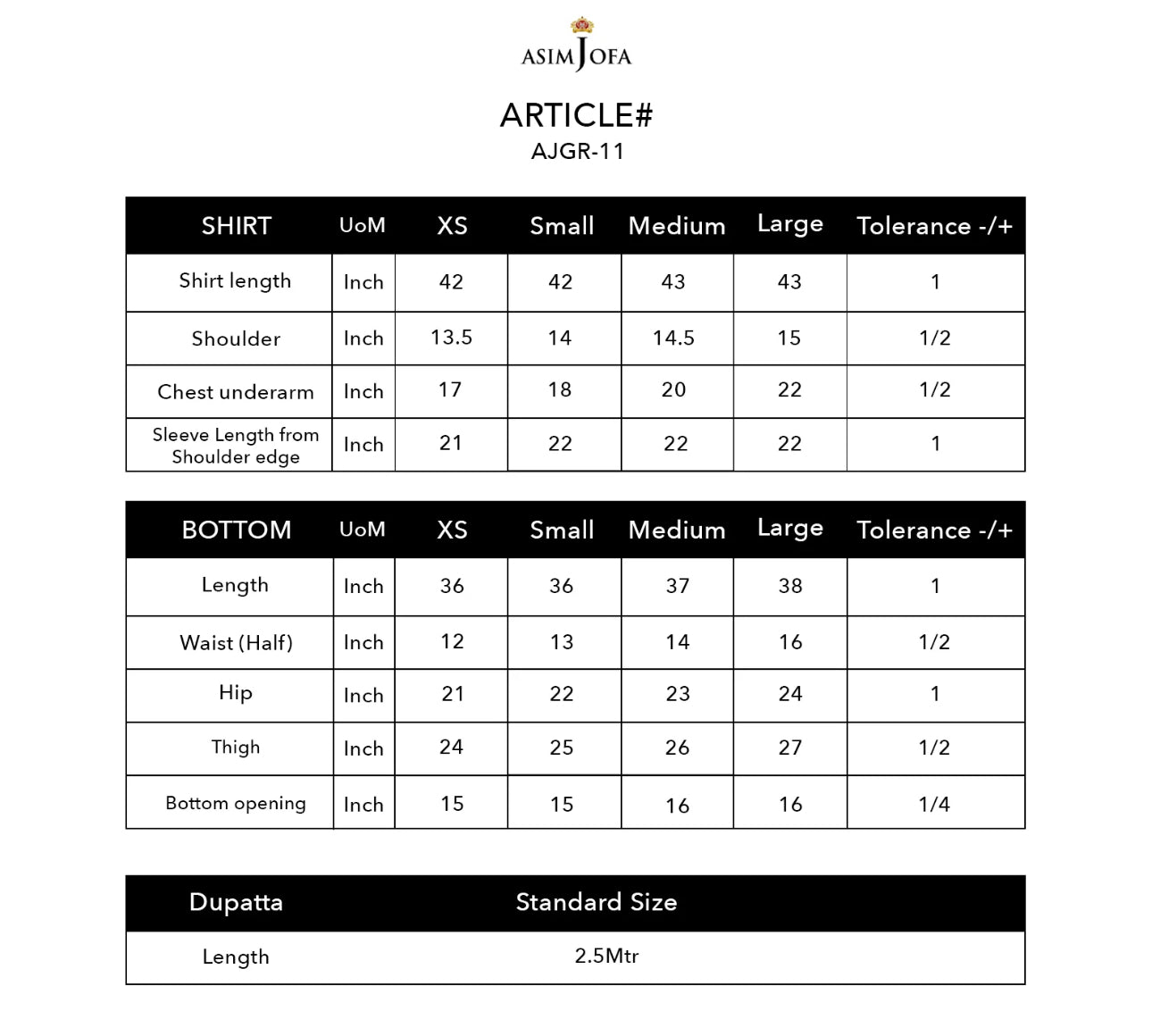 ASIM JOFA

ARTICLE#
AJGR-11

| SHIRT | UoM | XS | Small | Medium | Large | Tolerance -/+ |
|---|---|---|---|---|---|---|
| Shirt length | Inch | 42 | 42 | 43 | 43 | 1 |
| Shoulder | Inch | 13.5 | 14 | 14.5 | 15 | 1/2 |
| Chest underarm | Inch | 17 | 18 | 20 | 22 | 1/2 |
| Sleeve Length from Shoulder edge | Inch | 21 | 22 | 22 | 22 | 1 |

| BOTTOM | UoM | XS | Small | Medium | Large | Tolerance -/+ |
|---|---|---|---|---|---|---|
| Length | Inch | 36 | 36 | 37 | 38 | 1 |
| Waist (Half) | Inch | 12 | 13 | 14 | 16 | 1/2 |
| Hip | Inch | 21 | 22 | 23 | 24 | 1 |
| Thigh | Inch | 24 | 25 | 26 | 27 | 1/2 |
| Bottom opening | Inch | 15 | 15 | 16 | 16 | 1/4 |

| Dupatta | Standard Size |
|---|---|
| Length | 2.5Mtr |